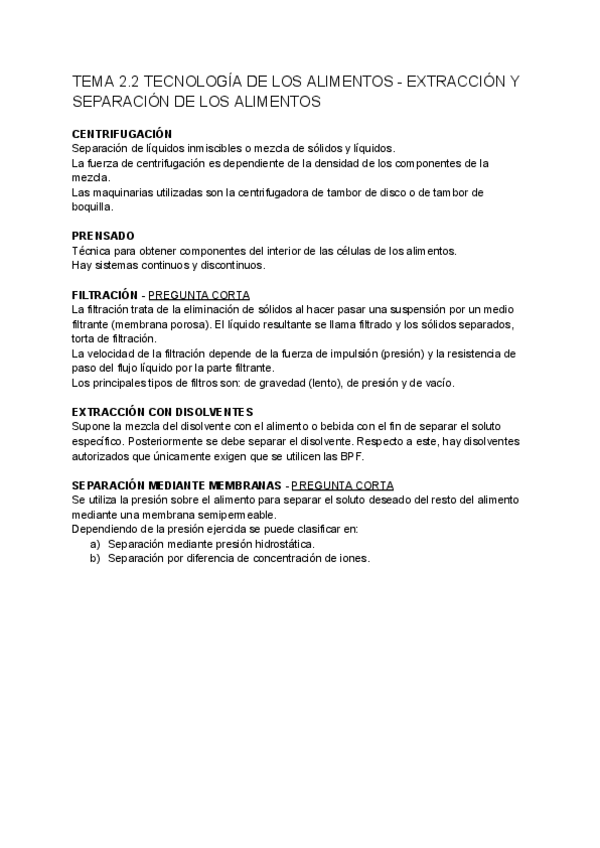 TEMA 2.2 TECNOLOGÍA DE LOS ALIMENTOS - EXTRACCIÓN Y SEPARACIÓN DE LOS ALIMENTOS

CENTRIFUGACIÓN
Separación de líquidos inmiscibles o mezcla de sólidos y líquidos.
La fuerza de centrifugación es dependiente de la densidad de los componentes de la mezcla.
Las maquinarias utilizadas son la centrifugadora de tambor de disco o de tambor de boquilla.

PRENSADO
Técnica para obtener componentes del interior de las células de los alimentos.
Hay sistemas continuos y discontinuos.

FILTRACIÓN - PREGUNTA CORTA
La filtración trata de la eliminación de sólidos al hacer pasar una suspensión por un medio filtrante (membrana porosa). El líquido resultante se llama filtrado y los sólidos separados, torta de filtración.
La velocidad de la filtración depende de la fuerza de impulsión (presión) y la resistencia de paso del flujo líquido por la parte filtrante.
Los principales tipos de filtros son: de gravedad (lento), de presión y de vacío.

EXTRACCIÓN CON DISOLVENTES
Supone la mezcla del disolvente con el alimento o bebida con el fin de separar el soluto específico. Posteriormente se debe separar el disolvente. Respecto a este, hay disolventes autorizados que únicamente exigen que se utilicen las BPF.

SEPARACIÓN MEDIANTE MEMBRANAS - PREGUNTA CORTA
Se utiliza la presión sobre el alimento para separar el soluto deseado del resto del alimento mediante una membrana semipermeable.
Dependiendo de la presión ejercida se puede clasificar en:
a) Separación mediante presión hidrostática.
b) Separación por diferencia de concentración de iones.